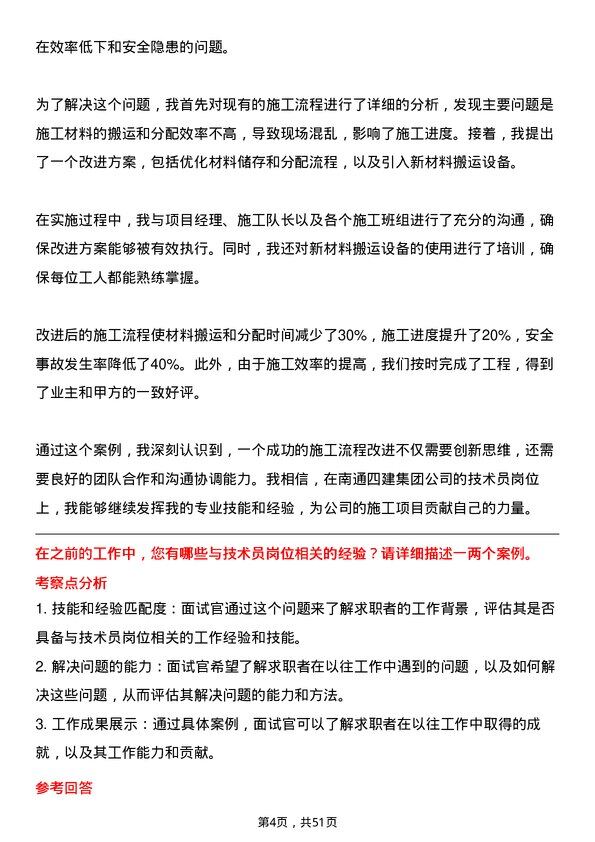 在效率低下和安全隐患的问题。

为了解决这个问题，我首先对现有的施工流程进行了详细的分析，发现主要问题是施工材料的搬运和分配效率不高，导致现场混乱，影响了施工进度。接着，我提出了一个改进方案，包括优化材料储存和分配流程，以及引入新材料搬运设备。

在实施过程中，我与项目经理、施工队长以及各个施工班组进行了充分的沟通，确保改进方案能够被有效执行。同时，我还对新材料搬运设备的使用进行了培训，确保每位工人都能熟练掌握。

改进后的施工流程使材料搬运和分配时间减少了30%，施工进度提升了20%，安全事故发生率降低了40%。此外，由于施工效率的提高，我们按时完成了工程，得到了业主和甲方的一致好评。

通过这个案例，我深刻认识到，一个成功的施工流程改进不仅需要创新思维，还需要良好的团队合作和沟通协调能力。我相信，在南通四建集团公司的技术员岗位上，我能够继续发挥我的专业技能和经验，为公司的施工项目贡献自己的力量。

在之前的工作中，您有哪些与技术员岗位相关的经验？请详细描述一两个案例。

考察点分析

1. 技能和经验匹配度：面试官通过这个问题来了解求职者的工作背景，评估其是否具备与技术员岗位相关的工作经验和技能。
2. 解决问题的能力：面试官希望了解求职者在以往工作中遇到的问题，以及如何解决这些问题，从而评估其解决问题的能力和方法。
3. 工作成果展示：通过具体案例，面试官可以了解求职者在以往工作中取得的成就，以及其工作能力和贡献。

参考回答

第4页，共51页